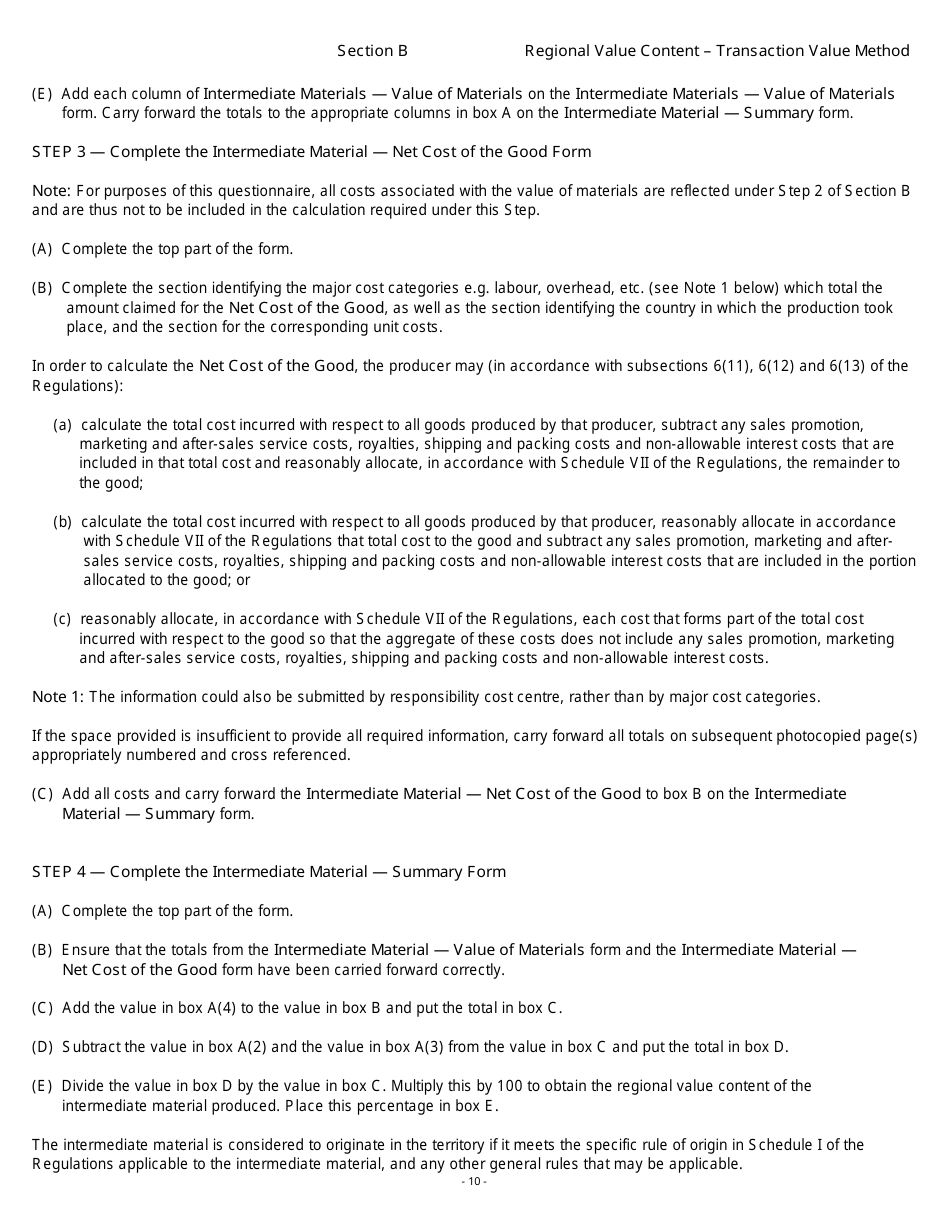 Section B Regional Value Content – Transaction Value Method

(E) Add each column of Intermediate Materials — Value of Materials on the Intermediate Materials — Value of Materials form. Carry forward the totals to the appropriate columns in box A on the Intermediate Material — Summary form.

STEP 3 — Complete the Intermediate Material — Net Cost of the Good Form

Note: For purposes of this questionnaire, all costs associated with the value of materials are reflected under Step 2 of Section B and are thus not to be included in the calculation required under this Step.

(A) Complete the top part of the form.

(B) Complete the section identifying the major cost categories e.g. labour, overhead, etc. (see Note 1 below) which total the amount claimed for the Net Cost of the Good, as well as the section identifying the country in which the production took place, and the section for the corresponding unit costs.

In order to calculate the Net Cost of the Good, the producer may (in accordance with subsections 6(11), 6(12) and 6(13) of the Regulations):

(a) calculate the total cost incurred with respect to all goods produced by that producer, subtract any sales promotion, marketing and after-sales service costs, royalties, shipping and packing costs and non-allowable interest costs that are included in that total cost and reasonably allocate, in accordance with Schedule VII of the Regulations, the remainder to the good;

(b) calculate the total cost incurred with respect to all goods produced by that producer, reasonably allocate in accordance with Schedule VII of the Regulations that total cost to the good and subtract any sales promotion, marketing and after-sales service costs, royalties, shipping and packing costs and non-allowable interest costs that are included in the portion allocated to the good; or

(c) reasonably allocate, in accordance with Schedule VII of the Regulations, each cost that forms part of the total cost incurred with respect to the good so that the aggregate of these costs does not include any sales promotion, marketing and after-sales service costs, royalties, shipping and packing costs and non-allowable interest costs.

Note 1: The information could also be submitted by responsibility cost centre, rather than by major cost categories.

If the space provided is insufficient to provide all required information, carry forward all totals on subsequent photocopied page(s) appropriately numbered and cross referenced.

(C) Add all costs and carry forward the Intermediate Material — Net Cost of the Good to box B on the Intermediate Material — Summary form.

STEP 4 — Complete the Intermediate Material — Summary Form

(A) Complete the top part of the form.

(B) Ensure that the totals from the Intermediate Material — Value of Materials form and the Intermediate Material — Net Cost of the Good form have been carried forward correctly.

(C) Add the value in box A(4) to the value in box B and put the total in box C.

(D) Subtract the value in box A(2) and the value in box A(3) from the value in box C and put the total in box D.

(E) Divide the value in box D by the value in box C. Multiply this by 100 to obtain the regional value content of the intermediate material produced. Place this percentage in box E.

The intermediate material is considered to originate in the territory if it meets the specific rule of origin in Schedule I of the Regulations applicable to the intermediate material, and any other general rules that may be applicable.

- 10 -